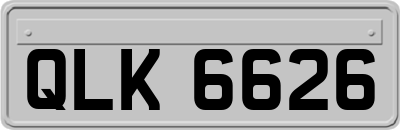 QLK 6626